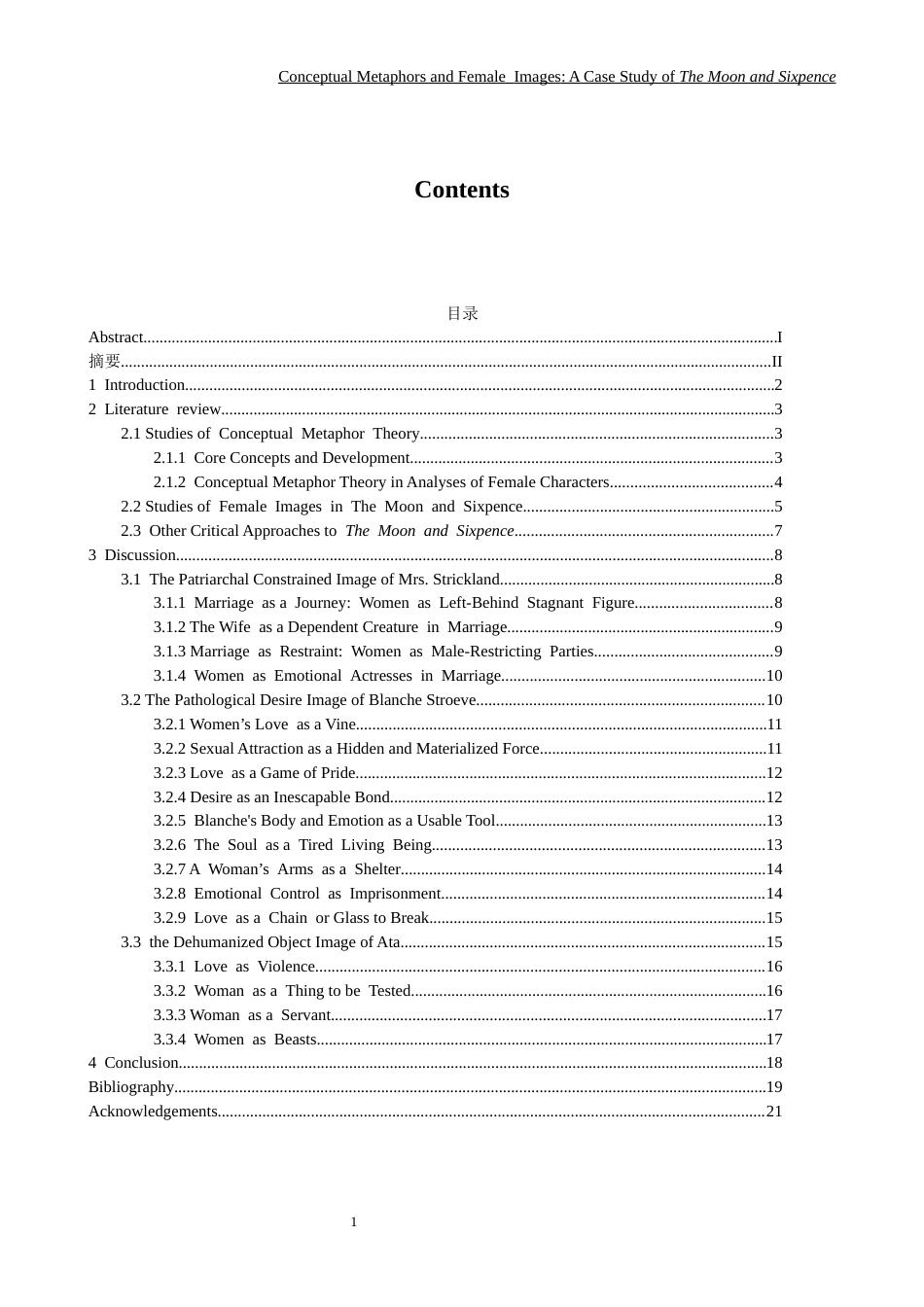 Conceptual Metaphors and Female Images: A Case Study of The Moon and Sixpence

Contents

目录

Abstract I
摘要 II
1 Introduction 2
2 Literature review 3
2.1 Studies of Conceptual Metaphor Theory 3
2.1.1 Core Concepts and Development 3
2.1.2 Conceptual Metaphor Theory in Analyses of Female Characters 4
2.2 Studies of Female Images in The Moon and Sixpence 5
2.3 Other Critical Approaches to The Moon and Sixpence 7
3 Discussion 8
3.1 The Patriarchal Constrained Image of Mrs. Strickland 8
3.1.1 Marriage as a Journey: Women as Left-Behind Stagnant Figure 8
3.1.2 The Wife as a Dependent Creature in Marriage 9
3.1.3 Marriage as Restraint: Women as Male-Restricting Parties 9
3.1.4 Women as Emotional Actresses in Marriage 10
3.2 The Pathological Desire Image of Blanche Stroeve 10
3.2.1 Women's Love as a Vine 11
3.2.2 Sexual Attraction as a Hidden and Materialized Force 11
3.2.3 Love as a Game of Pride 12
3.2.4 Desire as an Inescapable Bond 12
3.2.5 Blanche's Body and Emotion as a Usable Tool 13
3.2.6 The Soul as a Tired Living Being 13
3.2.7 A Woman's Arms as a Shelter 14
3.2.8 Emotional Control as Imprisonment 14
3.2.9 Love as a Chain or Glass to Break 15
3.3 the Dehumanized Object Image of Ata 15
3.3.1 Love as Violence 16
3.3.2 Woman as a Thing to be Tested 16
3.3.3 Woman as a Servant 17
3.3.4 Women as Beasts 17
4 Conclusion 18
Bibliography 19
Acknowledgements 21

1